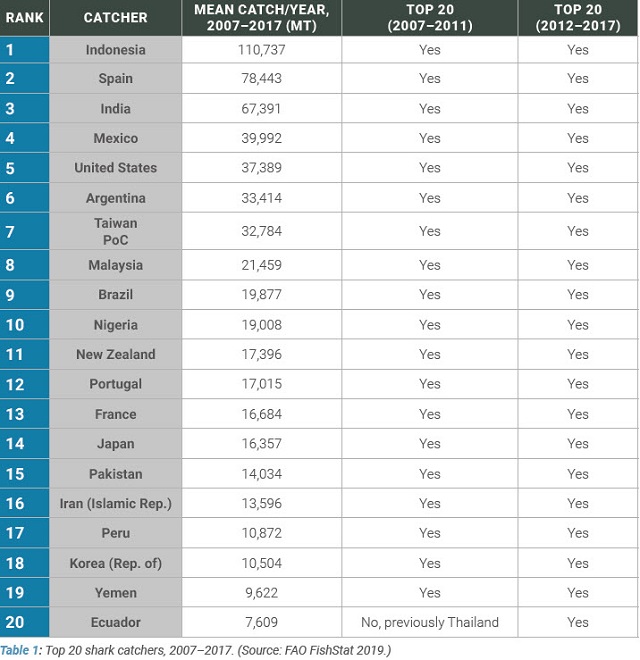 | RANK | CATCHER | MEAN CATCH/YEAR, 2007–2017 (MT) | TOP 20 (2007–2011) | TOP 20 (2012–2017) |
|---|---|---|---|---|
| 1 | Indonesia | 110,737 | Yes | Yes |
| 2 | Spain | 78,443 | Yes | Yes |
| 3 | India | 67,391 | Yes | Yes |
| 4 | Mexico | 39,992 | Yes | Yes |
| 5 | United States | 37,389 | Yes | Yes |
| 6 | Argentina | 33,414 | Yes | Yes |
| 7 | Taiwan PoC | 32,784 | Yes | Yes |
| 8 | Malaysia | 21,459 | Yes | Yes |
| 9 | Brazil | 19,877 | Yes | Yes |
| 10 | Nigeria | 19,008 | Yes | Yes |
| 11 | New Zealand | 17,396 | Yes | Yes |
| 12 | Portugal | 17,015 | Yes | Yes |
| 13 | France | 16,684 | Yes | Yes |
| 14 | Japan | 16,357 | Yes | Yes |
| 15 | Pakistan | 14,034 | Yes | Yes |
| 16 | Iran (Islamic Rep.) | 13,596 | Yes | Yes |
| 17 | Peru | 10,872 | Yes | Yes |
| 18 | Korea (Rep. of) | 10,504 | Yes | Yes |
| 19 | Yemen | 9,622 | Yes | Yes |
| 20 | Ecuador | 7,609 | No, previously Thailand | Yes |

Table 1: Top 20 shark catchers, 2007–2017. (Source: FAO FishStat 2019.)